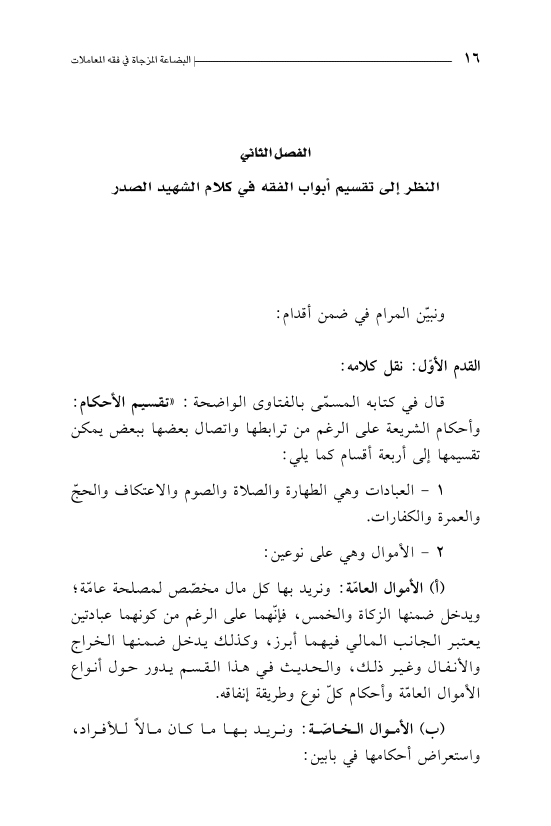 ١٦ البضاعة المزجاة في فقه المعاملات

الفصل الثاني

النظر إلى تقسيم أبواب الفقه في كلام الشهيد الصدر

ونبيّن المرام في ضمن أقدام:

القدم الأوّل: نقل كلامه:

قال في كتابه المسمّى بالفتاوى الواضحة: «تقسيم الأحكام: وأحكام الشريعة على الرغم من ترابطها واتصال بعضها ببعض يمكن تقسيمها إلى أربعة أقسام كما يلي:

١ - العبادات وهي الطهارة والصلاة والصوم والاعتكاف والحجّ والعمرة والكفارات.

٢ - الأموال وهي على نوعين:

(أ) الأموال العامّة: ونريد بها كل مال مخصّص لمصلحة عامّة؛ ويدخل ضمنها الزكاة والخمس، فإنّهما على الرغم من كونهما عبادتين يعتبر الجانب المالي فيهما أبرز، وكذلك يدخل ضمنها الخراج والأنفال وغير ذلك، والحديث في هذا القسم يدور حول أنواع الأموال العامّة وأحكام كلّ نوع وطريقة إنفاقه.

(ب) الأموال الخاصّة: ونريد بها ما كان مالاً للأفراد، واستعراض أحكامها في بابين: